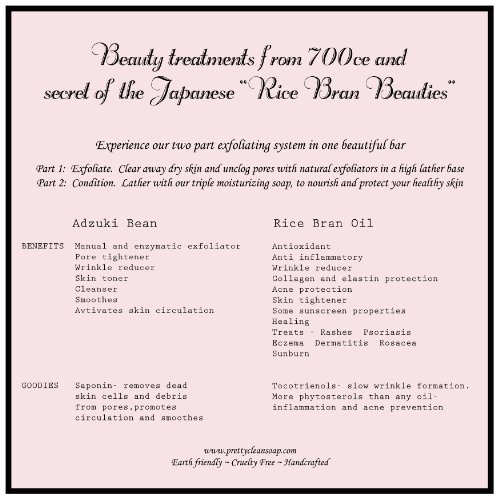 Beauty treatments from 700ce and secret of the Japanese "Rice Bran Beauties"

Experience our two part exfoliating system in one beautiful bar

Part 1: Exfoliate. Clear away dry skin and unclog pores with natural exfoliators in a high lather base
Part 2: Condition. Lather with our triple moisturizing soap, to nourish and protect your healthy skin

Adzuki Bean

BENEFITS
Manual and enzymatic exfoliator
Pore tightener
Wrinkle reducer
Skin toner
Cleanser
Smoothes
Avtivates skin circulation

GOODIES
Saponin- removes dead skin cells and debris from pores.promotes circulation and smoothes

Rice Bran Oil

Antioxidant
Anti inflammatory
Wrinkle reducer
Collagen and elastin protection
Acne protection
Skin tightener
Some sunscreen properties
Healing
Treats - Rashes Psoriasis
Eczema Dermatitis Rosacea
Sunburn

Tocotrienols- slow wrinkle formation.
More phytosterols than any oil-
inflammation and acne prevention

www.prettycleansoap.com
Earth friendly ~ Cruelty Free ~ Handcrafted